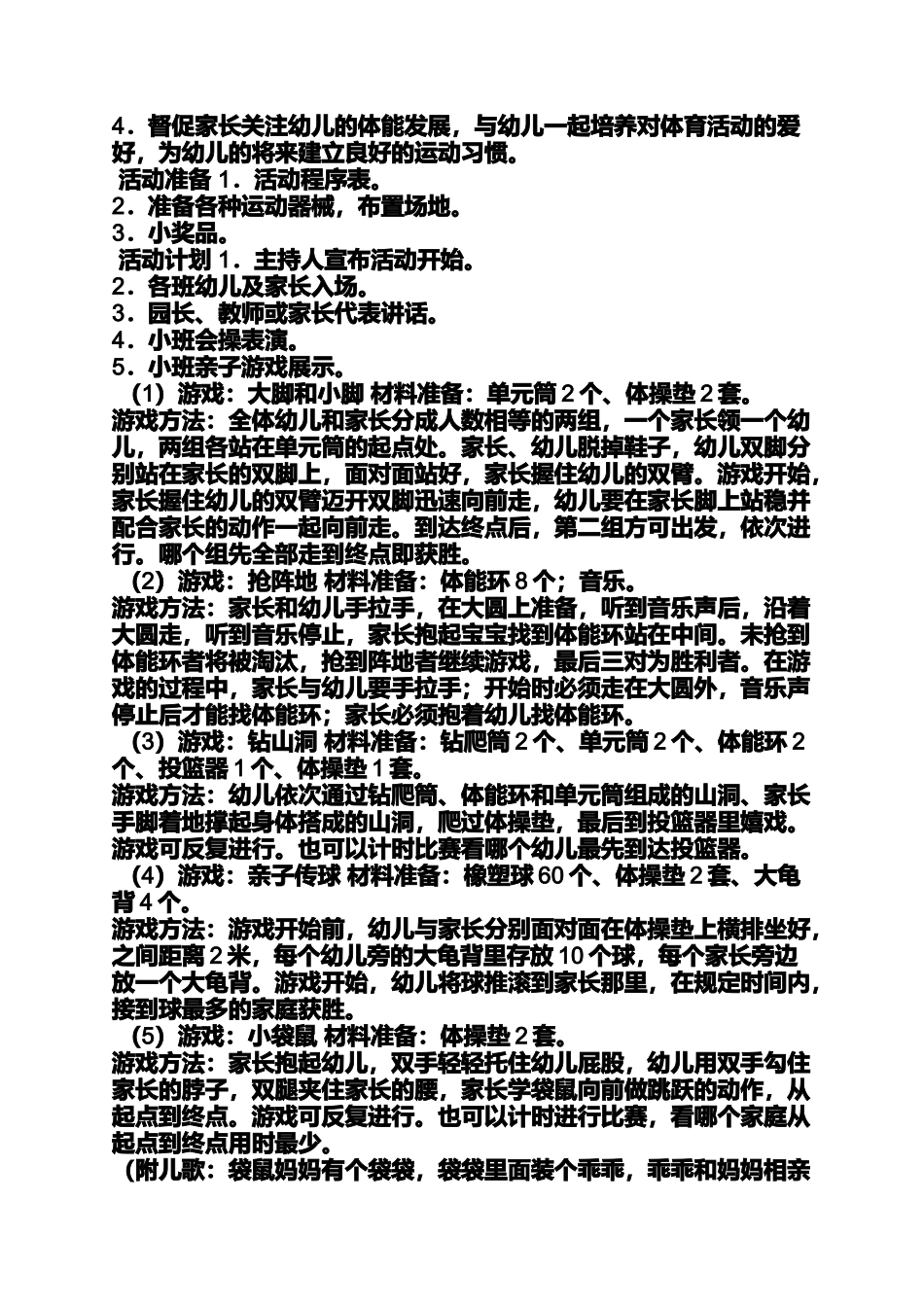 4．督促家长关注幼儿的体能发展，与幼儿一起培养对体育活动的爱好，为幼儿的将来建立良好的运动习惯。
活动准备 1．活动程序表。
2．准备各种运动器械，布置场地。
3．小奖品。
活动计划 1．主持人宣布活动开始。
2．各班幼儿及家长入场。
3．园长、教师或家长代表讲话。
4．小班会操表演。
5．小班亲子游戏展示。
（1）游戏：大脚和小脚 材料准备：单元筒 2 个、体操垫 2 套。
游戏方法：全体幼儿和家长分成人数相等的两组，一个家长领一个幼儿，两组各站在单元筒的起点处。家长、幼儿脱掉鞋子，幼儿双脚分别站在家长的双脚上，面对面站好，家长握住幼儿的双臂。游戏开始，家长握住幼儿的双臂迈开双脚迅速向前走，幼儿要在家长脚上站稳并配合家长的动作一起向前走。到达终点后，第二组方可出发，依次进行。哪个组先全部走到终点即获胜。
（2）游戏：抢阵地 材料准备：体能环 8 个；音乐。
游戏方法：家长和幼儿手拉手，在大圆上准备，听到音乐声后，沿着大圆走，听到音乐停止，家长抱起宝宝找到体能环站在中间。未抢到体能环者将被淘汰，抢到阵地者继续游戏，最后三对为胜利者。在游戏的过程中，家长与幼儿要手拉手；开始时必须走在大圆外，音乐声停止后才能找体能环；家长必须抱着幼儿找体能环。
（3）游戏：钻山洞 材料准备：钻爬筒 2 个、单元筒 2 个、体能环 2 个、投篮器 1 个、体操垫 1 套。
游戏方法：幼儿依次通过钻爬筒、体能环和单元筒组成的山洞、家长手脚着地撑起身体搭成的山洞，爬过体操垫，最后到投篮器里嬉戏。游戏可反复进行。也可以计时比赛看哪个幼儿最先到达投篮器。
（4）游戏：亲子传球 材料准备：橡塑球 60 个、体操垫 2 套、大龟背 4 个。
游戏方法：游戏开始前，幼儿与家长分别面对面在体操垫上横排坐好，之间距离 2 米，每个幼儿旁的大龟背里存放 10 个球，每个家长旁边放一个大龟背。游戏开始，幼儿将球推滚到家长那里，在规定时间内，接到球最多的家庭获胜。
（5）游戏：小袋鼠 材料准备：体操垫 2 套。
游戏方法：家长抱起幼儿，双手轻轻托住幼儿屁股，幼儿用双手勾住家长的脖子，双腿夹住家长的腰，家长学袋鼠向前做跳跃的动作，从起点到终点。游戏可反复进行。也可以计时进行比赛，看哪个家庭从起点到终点用时最少。
（附儿歌：袋鼠妈妈有个袋袋，袋袋里面装个乖乖，乖乖和妈妈相亲